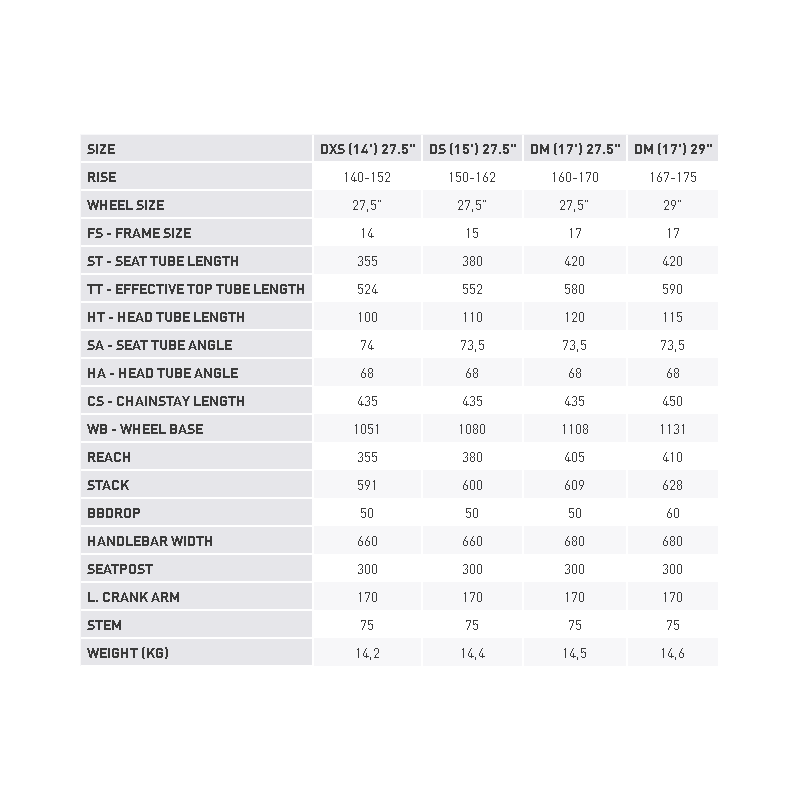 | SIZE | DXS (14') 27.5" | DS (15') 27.5" | DM (17') 27.5" | DM (17') 29" |
|---|---|---|---|---|
| RISE | 140-152 | 150-162 | 160-170 | 167-175 |
| WHEEL SIZE | 27,5" | 27,5" | 27,5" | 29" |
| FS - FRAME SIZE | 14 | 15 | 17 | 17 |
| ST - SEAT TUBE LENGTH | 355 | 380 | 420 | 420 |
| TT - EFFECTIVE TOP TUBE LENGTH | 524 | 552 | 580 | 590 |
| HT - HEAD TUBE LENGTH | 100 | 110 | 120 | 115 |
| SA - SEAT TUBE ANGLE | 74 | 73,5 | 73,5 | 73,5 |
| HA - HEAD TUBE ANGLE | 68 | 68 | 68 | 68 |
| CS - CHAINSTAY LENGTH | 435 | 435 | 435 | 450 |
| WB - WHEEL BASE | 1051 | 1080 | 1108 | 1131 |
| REACH | 355 | 380 | 405 | 410 |
| STACK | 591 | 600 | 609 | 628 |
| BBDROP | 50 | 50 | 50 | 60 |
| HANDLEBAR WIDTH | 660 | 660 | 680 | 680 |
| SEATPOST | 300 | 300 | 300 | 300 |
| L. CRANK ARM | 170 | 170 | 170 | 170 |
| STEM | 75 | 75 | 75 | 75 |
| WEIGHT (KG) | 14,2 | 14,4 | 14,5 | 14,6 |